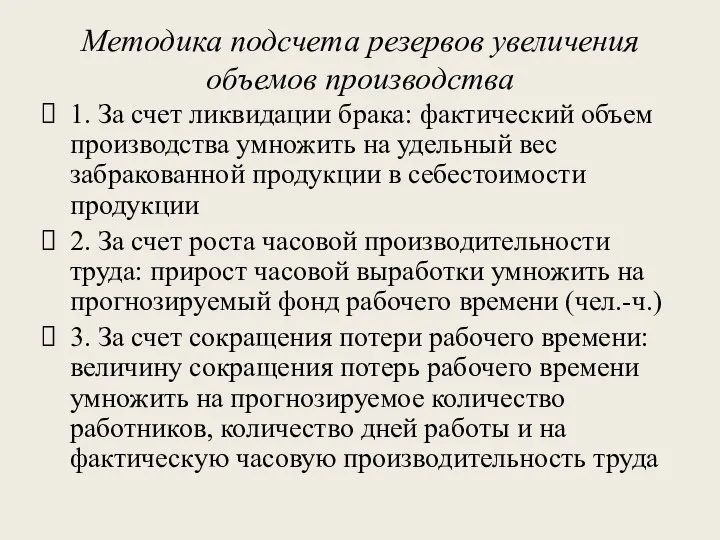 Методика подсчета резервов увеличения объемов производства

1. За счет ликвидации брака: фактический объем производства умножить на удельный вес забракованной продукции в себестоимости продукции

2. За счет роста часовой производительности труда: прирост часовой выработки умножить на прогнозируемый фонд рабочего времени (чел.-ч.)

3. За счет сокращения потери рабочего времени: величину сокращения потерь рабочего времени умножить на прогнозируемое количество работников, количество дней работы и на фактическую часовую производительность труда